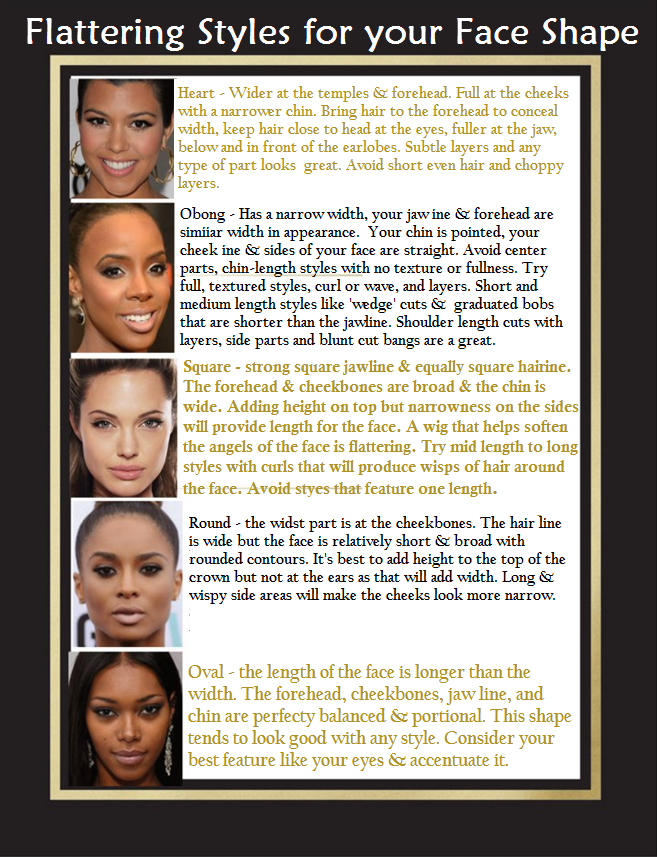 Flattering Styles for your Face Shape

Heart - Wider at the temples & forehead. Full at the cheeks with a narrower chin. Bring hair to the forehead to conceal width, keep hair close to head at the eyes, fuller at the jaw, below and in front of the earlobes. Subtle layers and any type of part looks great. Avoid short even hair and choppy layers.

Obong - Has a narrow width, your jaw ine & forehead are simiiar width in appearance. Your chin is pointed, your cheek ine & sides of your face are straight. Avoid center parts, chin-length styles with no texture or fullness. Try full, textured styles, curl or wave, and layers. Short and medium length styles like 'wedge' cuts & graduated bobs that are shorter than the jawline. Shoulder length cuts with layers, side parts and blunt cut bangs are a great.

Square - strong square jawline & equally square hairine. The forehead & cheekbones are broad & the chin is wide. Adding height on top but narrowness on the sides will provide length for the face. A wig that helps soften the angels of the face is flattering. Try mid length to long styles with curls that will produce wisps of hair around the face. Avoid styes that feature one length.

Round - the widst part is at the cheekbones. The hair line is wide but the face is relatively short & broad with rounded contours. It's best to add height to the top of the crown but not at the ears as that will add width. Long & wispy side areas will make the cheeks look more narrow.

Oval - the length of the face is longer than the width. The forehead, cheekbones, jaw line, and chin are perfecty balanced & portional. This shape tends to look good with any style. Consider your best feature like your eyes & accentuate it.